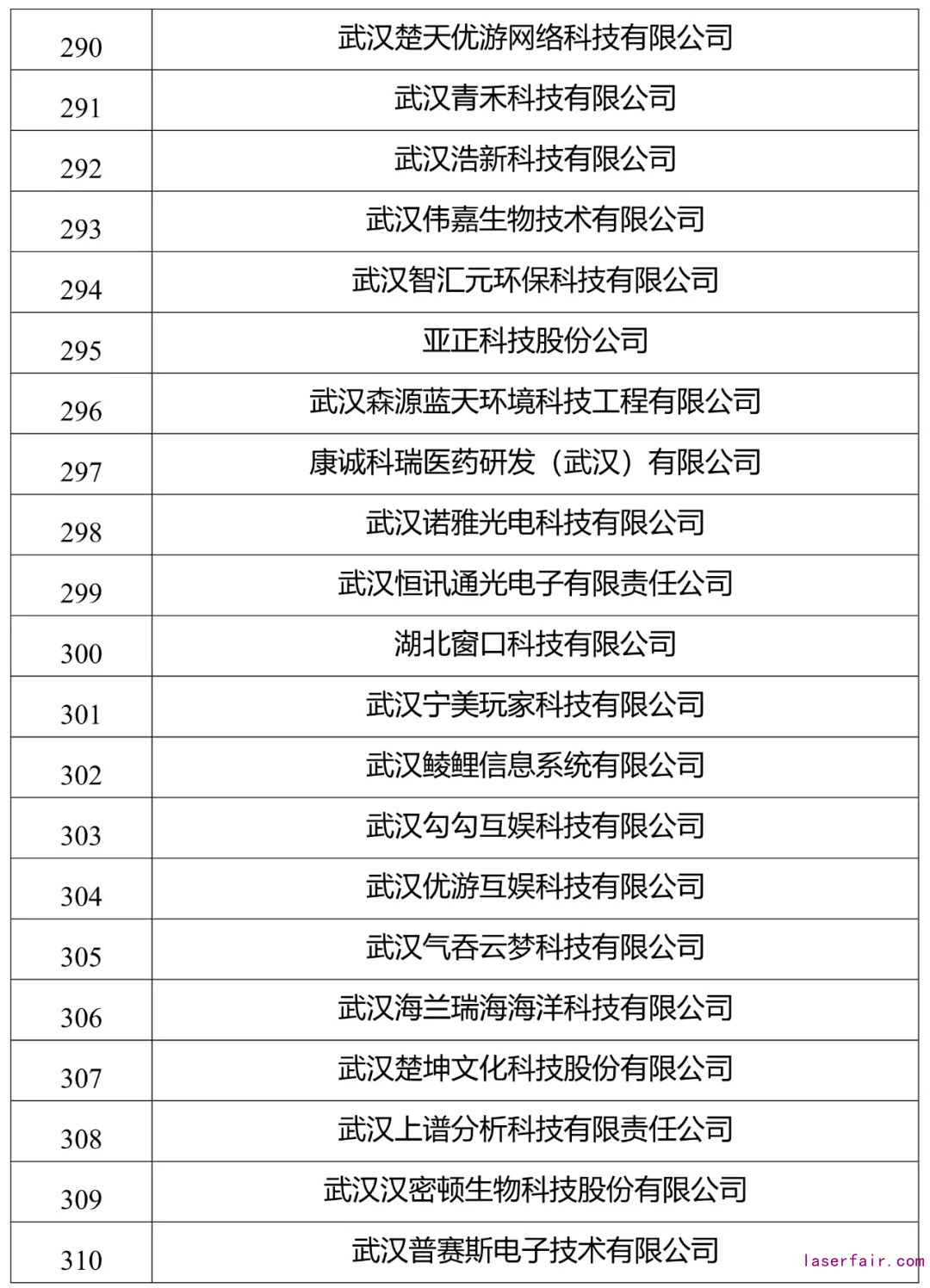 | 290 | 武汉楚天优游网络科技有限公司 |
|---|---|
| 291 | 武汉青禾科技有限公司 |
| 292 | 武汉浩新科技有限公司 |
| 293 | 武汉伟嘉生物技术有限公司 |
| 294 | 武汉智汇元环保科技有限公司 |
| 295 | 亚正科技股份公司 |
| 296 | 武汉森源蓝天环境科技工程有限公司 |
| 297 | 康诚科瑞医药研发（武汉）有限公司 |
| 298 | 武汉诺雅光电科技有限公司 |
| 299 | 武汉恒讯通光电子有限责任公司 |
| 300 | 湖北窗口科技有限公司 |
| 301 | 武汉宁美玩家科技有限公司 |
| 302 | 武汉鲮鲤信息系统有限公司 |
| 303 | 武汉勾勾互娱科技有限公司 |
| 304 | 武汉优游互娱科技有限公司 |
| 305 | 武汉气吞云梦科技有限公司 |
| 306 | 武汉海兰瑞海海洋科技有限公司 |
| 307 | 武汉楚坤文化科技股份有限公司 |
| 308 | 武汉上谱分析科技有限责任公司 |
| 309 | 武汉汉密顿生物科技股份有限公司 |
| 310 | 武汉普赛斯电子技术有限公司 |

laserfair.com